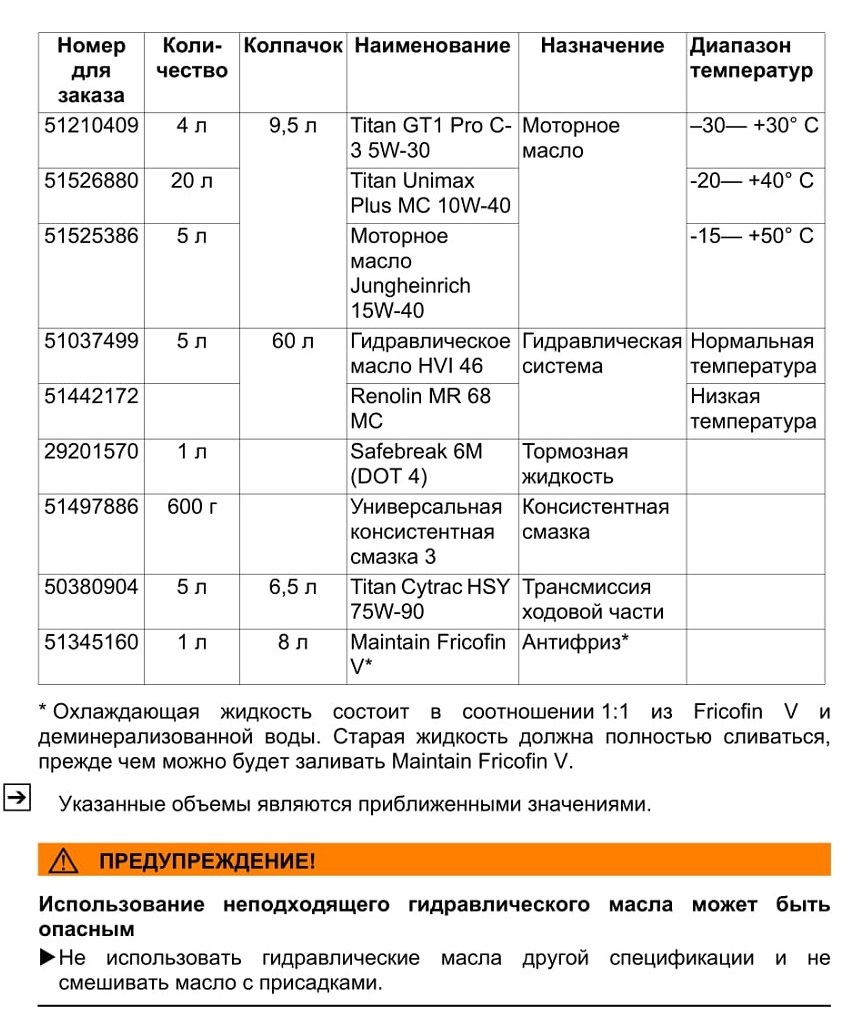 | Номер для заказа | Количество | Колпачок | Наименование | Назначение | Диапазон температур |
|---|---|---|---|---|---|
| 51210409 | 4 л | 9,5 л | Titan GT1 Pro C-3 5W-30 | Моторное масло | –30— +30° C |
| 51526880 | 20 л | | Titan Unimax Plus MC 10W-40 | | -20— +40° C |
| 51525386 | 5 л | | Моторное масло Jungheinrich 15W-40 | | -15— +50° C |
| 51037499 | 5 л | 60 л | Гидравлическое масло HVI 46 | Гидравлическая система | Нормальная температура |
| 51442172 | | | Renolin MR 68 MC | | Низкая температура |
| 29201570 | 1 л | | Safebreak 6M (DOT 4) | Тормозная жидкость | |
| 51497886 | 600 г | | Универсальная консистентная смазка 3 | Консистентная смазка | |
| 50380904 | 5 л | 6,5 л | Titan Cytrac HSY 75W-90 | Трансмиссия ходовой части | |
| 51345160 | 1 л | 8 л | Maintain Fricofin V* | Антифриз* | |

* Охлаждающая жидкость состоит в соотношении 1:1 из Fricofin V и деминерализованной воды. Старая жидкость должна полностью сливаться, прежде чем можно будет заливать Maintain Fricofin V.

Указанные объемы являются приближенными значениями.

ПРЕДУПРЕЖДЕНИЕ!

Использование неподходящего гидравлического масла может быть опасным

▶Не использовать гидравлические масла другой спецификации и не смешивать масло с присадками.